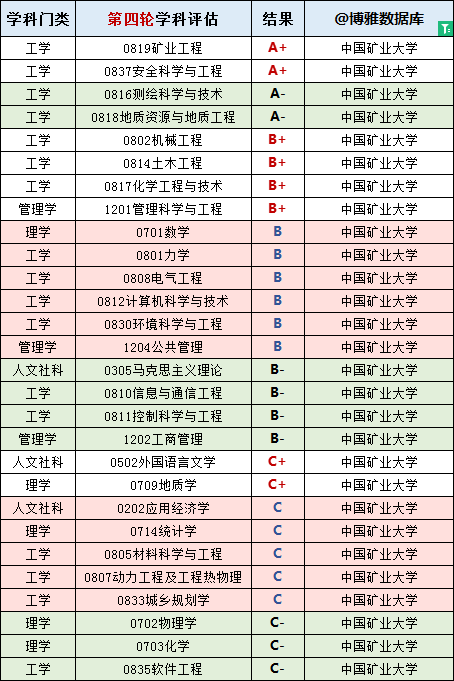 | 学科门类 | 第四轮学科评估 | 结果 | @博雅数据库 |
|---|---|---|---|
| 工学 | 0819矿业工程 | A+ | 中国矿业大学 |
| 工学 | 0837安全科学与工程 | A+ | 中国矿业大学 |
| 工学 | 0816测绘科学与技术 | A- | 中国矿业大学 |
| 工学 | 0818地质资源与地质工程 | A- | 中国矿业大学 |
| 工学 | 0802机械工程 | B+ | 中国矿业大学 |
| 工学 | 0814土木工程 | B+ | 中国矿业大学 |
| 工学 | 0817化学工程与技术 | B+ | 中国矿业大学 |
| 管理学 | 1201管理科学与工程 | B+ | 中国矿业大学 |
| 理学 | 0701数学 | B | 中国矿业大学 |
| 工学 | 0801力学 | B | 中国矿业大学 |
| 工学 | 0808电气工程 | B | 中国矿业大学 |
| 工学 | 0812计算机科学与技术 | B | 中国矿业大学 |
| 工学 | 0830环境科学与工程 | B | 中国矿业大学 |
| 管理学 | 1204公共管理 | B | 中国矿业大学 |
| 人文社科 | 0305马克思主义理论 | B- | 中国矿业大学 |
| 工学 | 0810信息与通信工程 | B- | 中国矿业大学 |
| 工学 | 0811控制科学与工程 | B- | 中国矿业大学 |
| 管理学 | 1202工商管理 | B- | 中国矿业大学 |
| 人文社科 | 0502外国语言文学 | C+ | 中国矿业大学 |
| 理学 | 0709地质学 | C+ | 中国矿业大学 |
| 人文社科 | 0202应用经济学 | C | 中国矿业大学 |
| 理学 | 0714统计学 | C | 中国矿业大学 |
| 工学 | 0805材料科学与工程 | C | 中国矿业大学 |
| 工学 | 0807动力工程及工程热物理 | C | 中国矿业大学 |
| 工学 | 0833城乡规划学 | C | 中国矿业大学 |
| 理学 | 0702物理学 | C- | 中国矿业大学 |
| 理学 | 0703化学 | C- | 中国矿业大学 |
| 工学 | 0835软件工程 | C- | 中国矿业大学 |